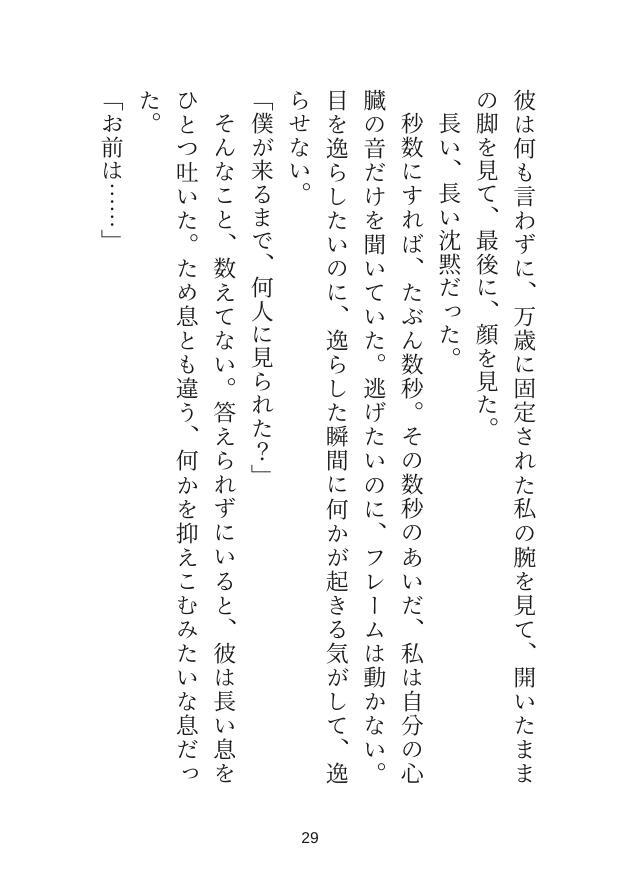 彼は何も言わずに、万歳に固定された私の腕を見て、開いたままの脚を見て、最後に、顔を見た。
長い、長い沈黙だった。
秒数にすれば、たぶん数秒。その数秒のあいだ、私は自分の心臓の音だけを聞いていた。逃げたいのに、フレームは動かない。目を逸らしたいのに、逸らした瞬間に何かが起きる気がして、逸らせない。
「僕が来るまで、何人に見られた？」
そんなこと、数えてない。答えられずにいると、彼は長い息をひとつ吐いた。ため息とも違う、何かを抑えこむみたいな息だった。
「お前は……」

29